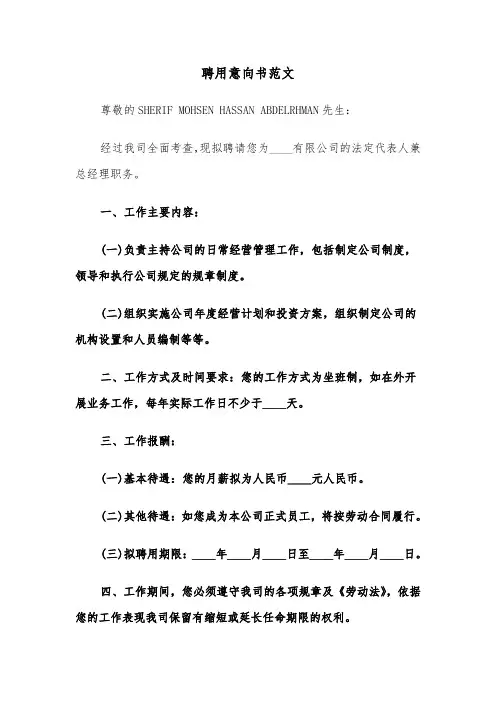 聘用意向书范文

尊敬的SHERIF MOHSEN HASSAN ABDELRHMAN先生：

经过我司全面考查,现拟聘请您为____有限公司的法定代表人兼总经理职务。

一、工作主要内容：

(一)负责主持公司的日常经营管理工作，包括制定公司制度，领导和执行公司规定的规章制度。

(二)组织实施公司年度经营计划和投资方案，组织制定公司的机构设置和人员编制等等。

二、工作方式及时间要求：您的工作方式为坐班制，如在外开展业务工作，每年实际工作日不少于____天。

三、工作报酬：

(一)基本待遇：您的月薪拟为人民币____元人民币。

(二)其他待遇：如您成为本公司正式员工，将按劳动合同履行。

(三)拟聘用期限：____年____月____日至____年____月____日。

四、工作期间，您必须遵守我司的各项规章及《劳动法》，依据您的工作表现我司保留有缩短或延长任命期限的权利。